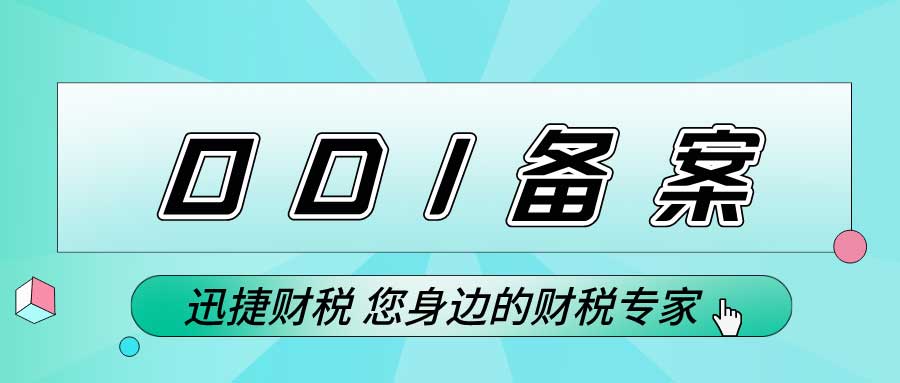 ODI备案

迅捷财税 您身边的财税专家